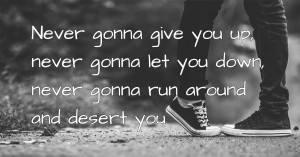 Never gonna give you up, never gonna let you down, never gonna run around and desert you